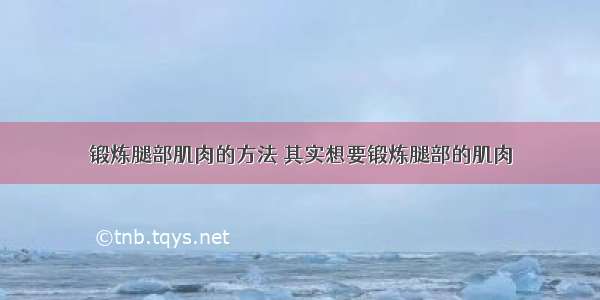 锻炼腿部肌肉的方法 其实想要锻炼腿部的肌肉

©tnb.tqys.net